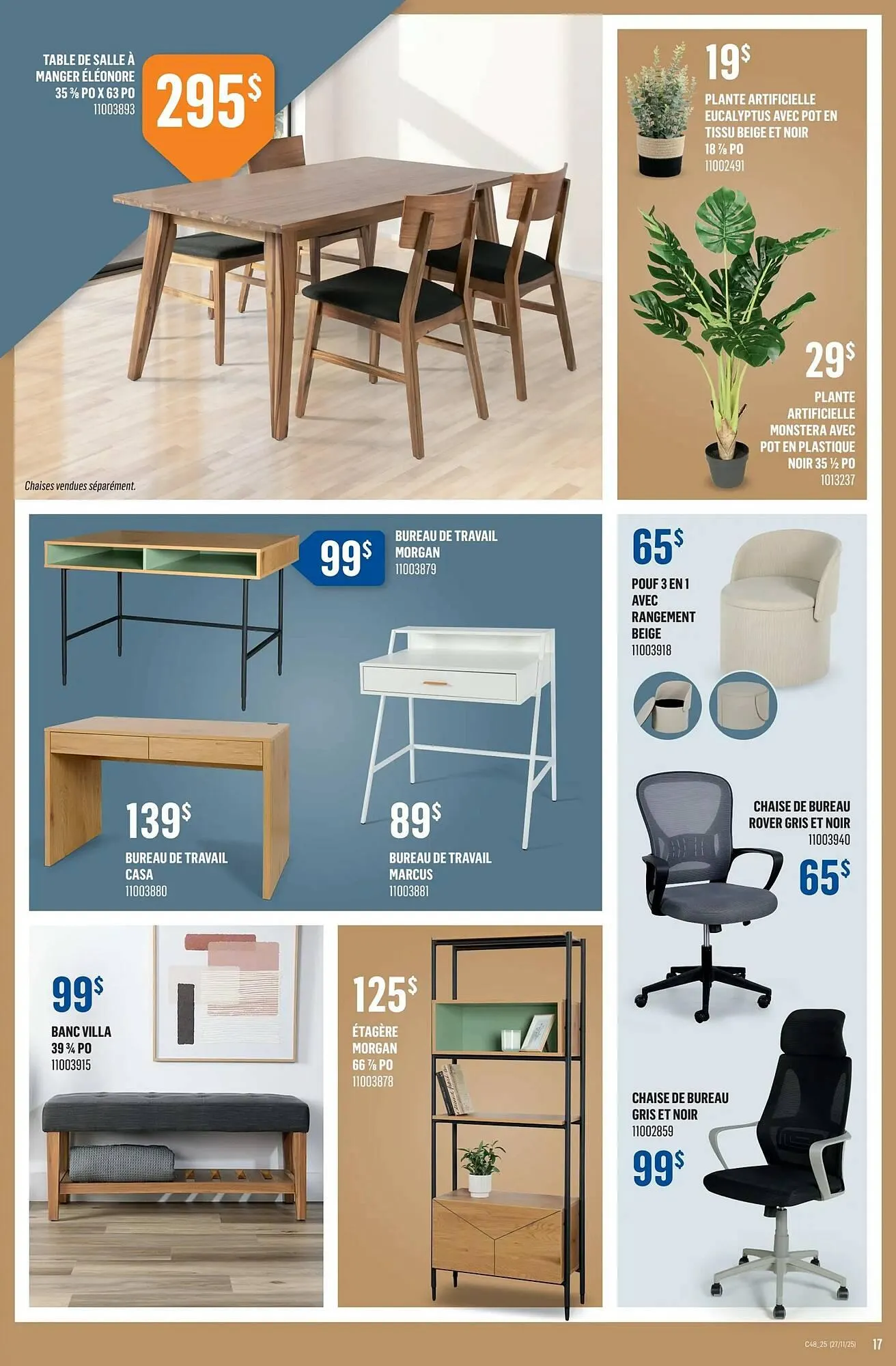 TABLE DE SALLE À MANGER ÉLÉONORE
35 ⅜ PO X 63 PO
11003893

295$

Chaises vendues séparément.

19$

PLANTE ARTIFICIELLE EUCALYPTUS AVEC POT EN TISSU BEIGE ET NOIR
18 ⅞ PO
11002491

29$

PLANTE ARTIFICIELLE MONSTERA AVEC POT EN PLASTIQUE NOIR 35 ½ PO
1013237

99$

BUREAU DE TRAVAIL MORGAN
11003879

139$

BUREAU DE TRAVAIL CASA
11003880

89$

BUREAU DE TRAVAIL MARCUS
11003881

65$

POUF 3 EN 1 AVEC RANGEMENT BEIGE
11003918

CHAISE DE BUREAU ROVER GRIS ET NOIR
11003940

65$

99$

BANC VILLA
39 ¾ PO
11003915

125$

ÉTAGÈRE MORGAN
66 ⅞ PO
11003878

CHAISE DE BUREAU GRIS ET NOIR
11002859

99$

C48_25 (27/11/25)

17